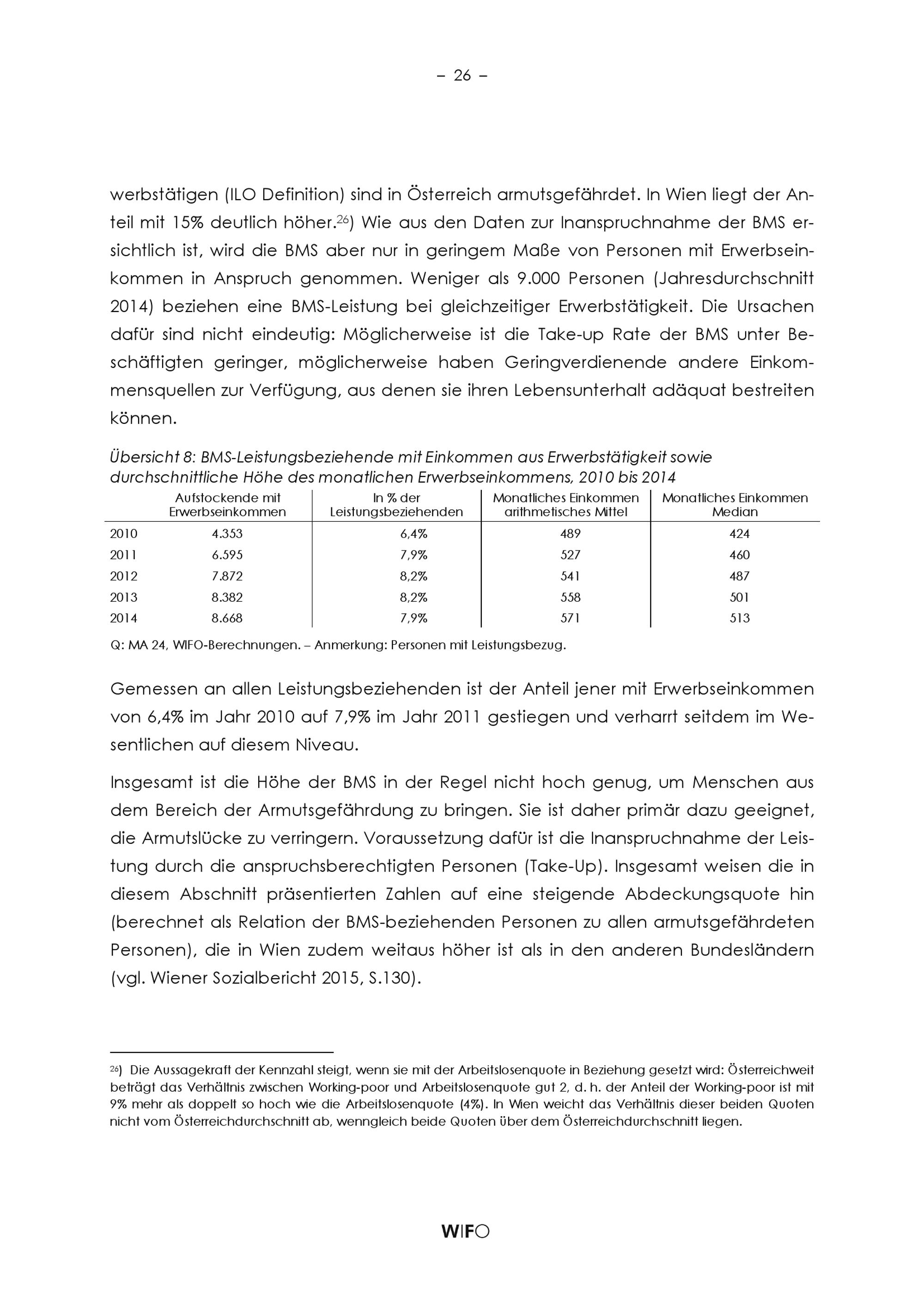 – 26 –

werbstätigen (ILO Definition) sind in Österreich armutsgefährdet. In Wien liegt der Anteil mit 15% deutlich höher.$^{26}$) Wie aus den Daten zur Inanspruchnahme der BMS ersichtlich ist, wird die BMS aber nur in geringem Maße von Personen mit Erwerbseinkommen in Anspruch genommen. Weniger als 9.000 Personen (Jahresdurchschnitt 2014) beziehen eine BMS-Leistung bei gleichzeitiger Erwerbstätigkeit. Die Ursachen dafür sind nicht eindeutig: Möglicherweise ist die Take-up Rate der BMS unter Beschäftigten geringer, möglicherweise haben Geringverdienende andere Einkommensquellen zur Verfügung, aus denen sie ihren Lebensunterhalt adäquat bestreiten können.

Übersicht 8: BMS-Leistungsbeziehende mit Einkommen aus Erwerbstätigkeit sowie durchschnittliche Höhe des monatlichen Erwerbseinkommens, 2010 bis 2014

| | Aufstockende mit Erwerbseinkommen | In % der Leistungsbeziehenden | Monatliches Einkommen arithmetisches Mittel | Monatliches Einkommen Median |
|---|---|---|---|---|
| 2010 | 4.353 | 6,4% | 489 | 424 |
| 2011 | 6.595 | 7,9% | 527 | 460 |
| 2012 | 7.872 | 8,2% | 541 | 487 |
| 2013 | 8.382 | 8,2% | 558 | 501 |
| 2014 | 8.668 | 7,9% | 571 | 513 |

Q: MA 24, WIFO-Berechnungen. – Anmerkung: Personen mit Leistungsbezug.

Gemessen an allen Leistungsbeziehenden ist der Anteil jener mit Erwerbseinkommen von 6,4% im Jahr 2010 auf 7,9% im Jahr 2011 gestiegen und verharrt seitdem im Wesentlichen auf diesem Niveau.

Insgesamt ist die Höhe der BMS in der Regel nicht hoch genug, um Menschen aus dem Bereich der Armutsgefährdung zu bringen. Sie ist daher primär dazu geeignet, die Armutslücke zu verringern. Voraussetzung dafür ist die Inanspruchnahme der Leistung durch die anspruchsberechtigten Personen (Take-Up). Insgesamt weisen die in diesem Abschnitt präsentierten Zahlen auf eine steigende Abdeckungsquote hin (berechnet als Relation der BMS-beziehenden Personen zu allen armutsgefährdeten Personen), die in Wien zudem weitaus höher ist als in den anderen Bundesländern (vgl. Wiener Sozialbericht 2015, S.130).

$^{26}$) Die Aussagekraft der Kennzahl steigt, wenn sie mit der Arbeitslosenquote in Beziehung gesetzt wird: Österreichweit beträgt das Verhältnis zwischen Working-poor und Arbeitslosenquote gut 2, d. h. der Anteil der Working-poor ist mit 9% mehr als doppelt so hoch wie die Arbeitslosenquote (4%). In Wien weicht das Verhältnis dieser beiden Quoten nicht vom Österreichdurchschnitt ab, wenngleich beide Quoten über dem Österreichdurchschnitt liegen.

WIFO